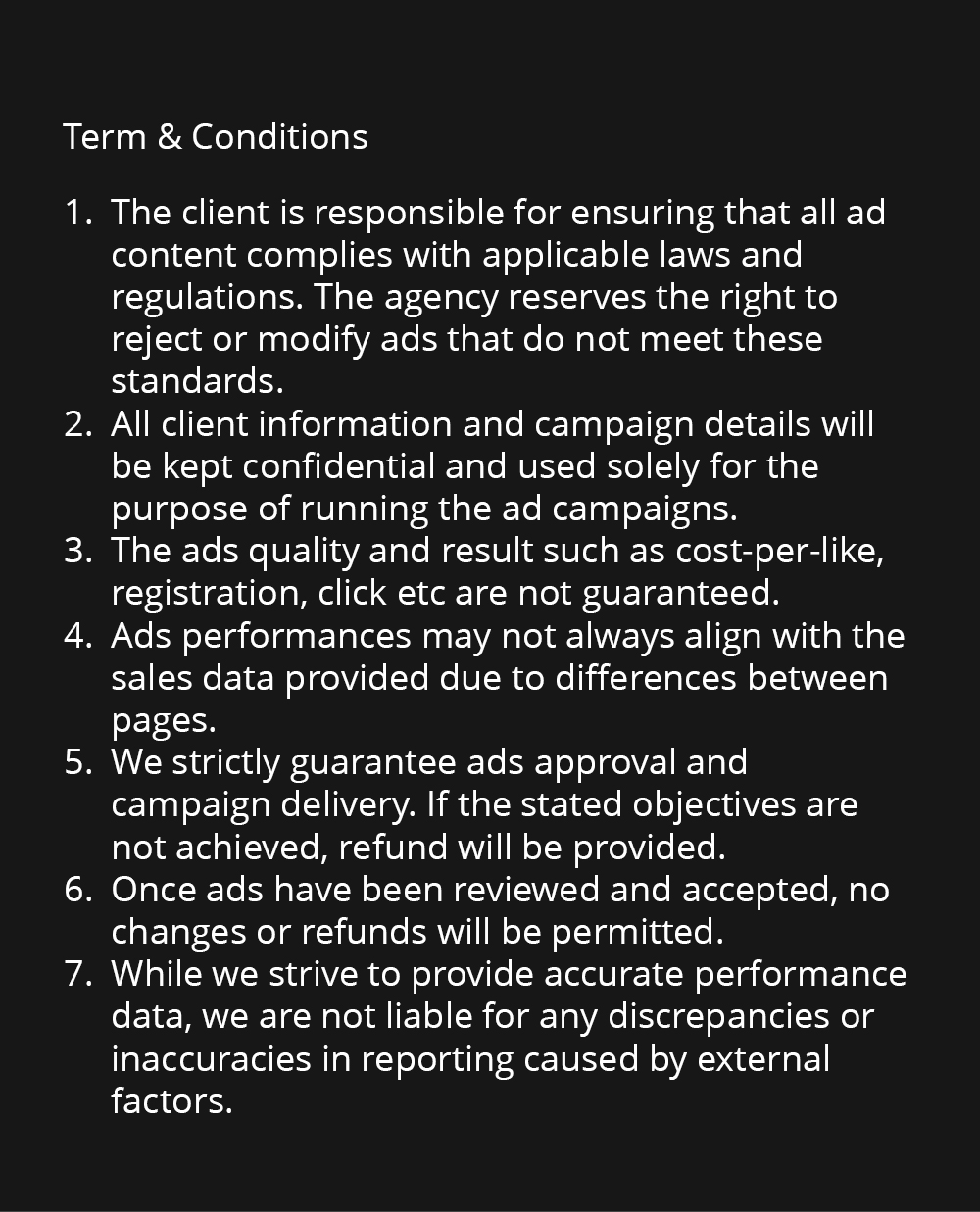 Term & Conditions

1. The client is responsible for ensuring that all ad content complies with applicable laws and regulations. The agency reserves the right to reject or modify ads that do not meet these standards.
2. All client information and campaign details will be kept confidential and used solely for the purpose of running the ad campaigns.
3. The ads quality and result such as cost-per-like, registration, click etc are not guaranteed.
4. Ads performances may not always align with the sales data provided due to differences between pages.
5. We strictly guarantee ads approval and campaign delivery. If the stated objectives are not achieved, refund will be provided.
6. Once ads have been reviewed and accepted, no changes or refunds will be permitted.
7. While we strive to provide accurate performance data, we are not liable for any discrepancies or inaccuracies in reporting caused by external factors.